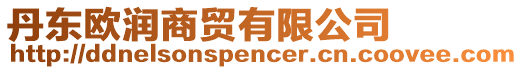 丹东欧润商贸有限公司
http://ddnelsonspencer.cn.coovee.com